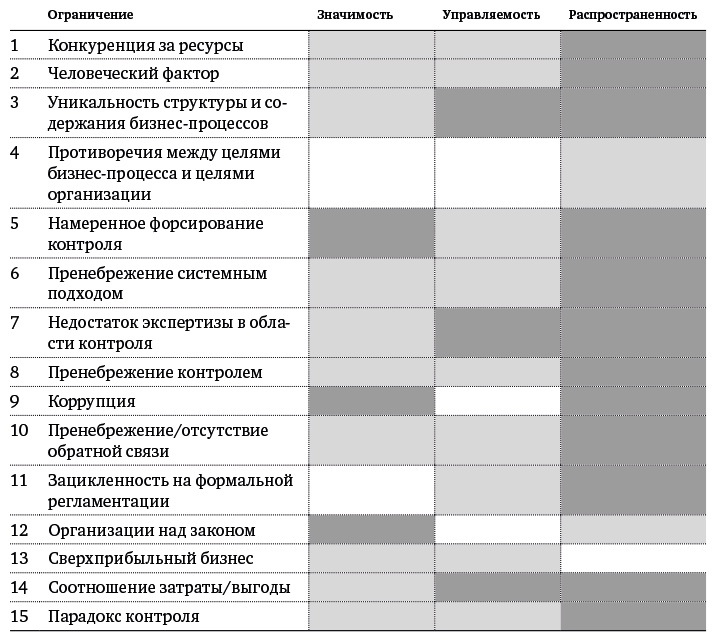 |  | Ограничение | Значимость | Управляемость | Распространенность |
|---|---|---|---|---|
| 1 | Конкуренция за ресурсы | | | |
| 2 | Человеческий фактор | | | |
| 3 | Уникальность структуры и содержания бизнес-процессов | | | |
| 4 | Противоречия между целями бизнес-процесса и целями организации | | | |
| 5 | Намеренное форсирование контроля | | | |
| 6 | Пренебрежение системным подходом | | | |
| 7 | Недостаток экспертизы в области контроля | | | |
| 8 | Пренебрежение контролем | | | |
| 9 | Коррупция | | | |
| 10 | Пренебрежение/отсутствие обратной связи | | | |
| 11 | Зацикленность на формальной регламентации | | | |
| 12 | Организации над законом | | | |
| 13 | Сверхприбыльный бизнес | | | |
| 14 | Соотношение затраты/выгоды | | | |
| 15 | Парадокс контроля | | | |